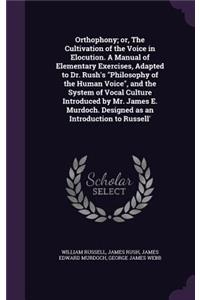 Orthophony; or, The Cultivation of the Voice in Elocution. A Manual of Elementary Exercises, Adapted to Dr. Rush's "Philosophy of the Human Voice", and the System of Vocal Culture Introduced by Mr. James E. Murdoch. Designed as an Introduction to Russell'

Scholar
SELECT

WILLIAM RUSSELL, JAMES RUSH, JAMES EDWARD MURDOCH, GEORGE JAMES WEBB